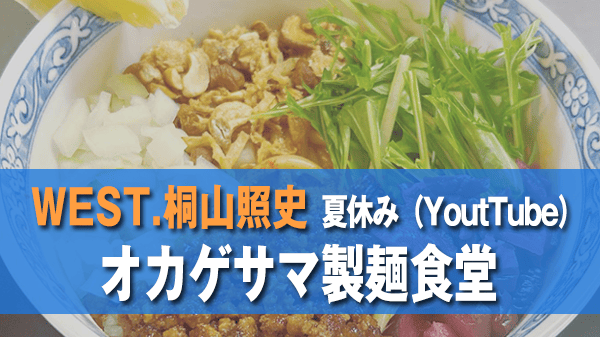 WEST.桐山照史 夏休み（YoutTube）
オカゲサマ製麺食堂